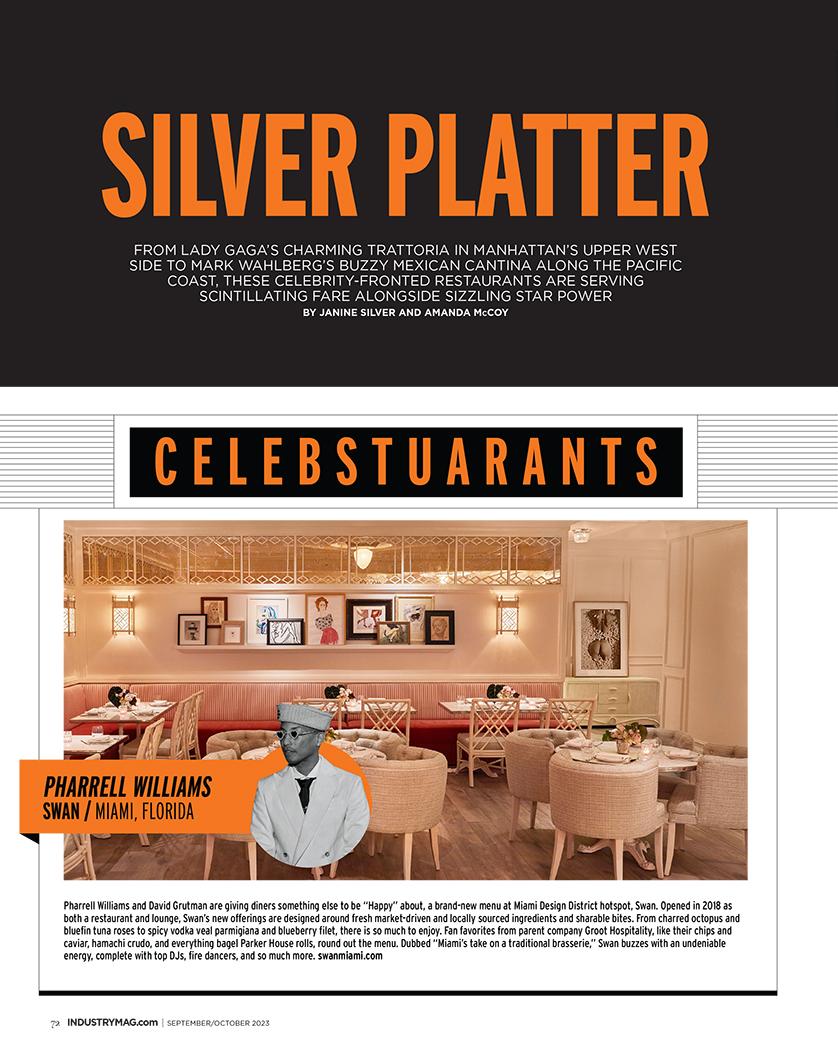 SILVER PLATTER

FROM LADY GAGA'S CHARMING TRATTORIA IN MANHATTAN'S UPPER WEST SIDE TO MARK WAHLBERG'S BUZZY MEXICAN CANTINA ALONG THE PACIFIC COAST, THESE CELEBRITY-FRONTED RESTAURANTS ARE SERVING SCINTILLATING FARE ALONGSIDE SIZZLING STAR POWER
BY JANINE SILVER AND AMANDA McCOY

CELEBSTUARANTS

PHARRELL WILLIAMS
SWAN / MIAMI, FLORIDA

Pharrell Williams and David Grutman are giving diners something else to be "Happy" about, a brand-new menu at Miami Design District hotspot, Swan. Opened in 2018 as both a restaurant and lounge, Swan's new offerings are designed around fresh market-driven and locally sourced ingredients and sharable bites. From charred octopus and bluefin tuna roses to spicy vodka veal parmigiana and blueberry filet, there is so much to enjoy. Fan favorites from parent company Groot Hospitality, like their chips and caviar, hamachi crudo, and everything bagel Parker House rolls, round out the menu. Dubbed "Miami's take on a traditional brasserie," Swan buzzes with an undeniable energy, complete with top DJs, fire dancers, and so much more. swanmiami.com

72 INDUSTRYMAG.com | SEPTEMBER/OCTOBER 2023